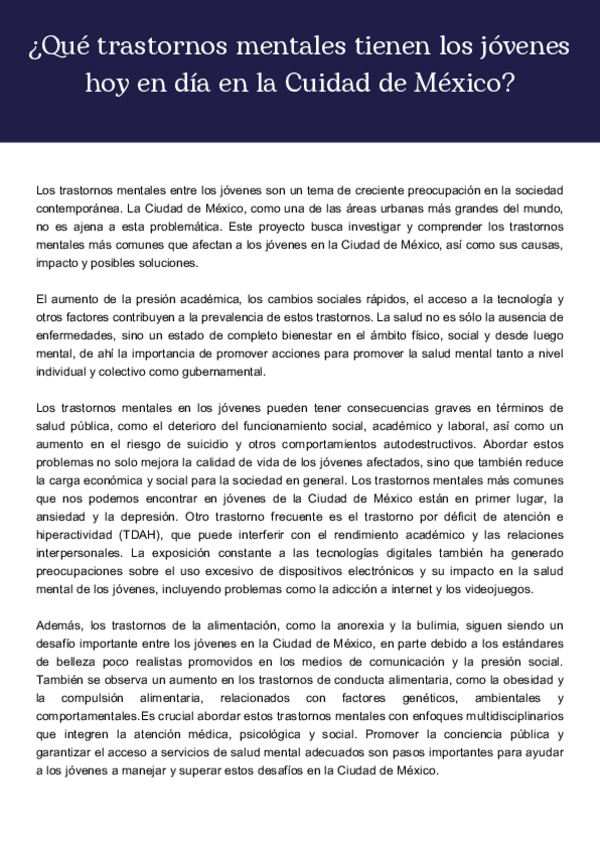 ¿Qué trastornos mentales tienen los jóvenes hoy en día en la Cuidad de México?

Los trastornos mentales entre los jóvenes son un tema de creciente preocupación en la sociedad contemporánea. La Ciudad de México, como una de las áreas urbanas más grandes del mundo, no es ajena a esta problemática. Este proyecto busca investigar y comprender los trastornos mentales más comunes que afectan a los jóvenes en la Ciudad de México, así como sus causas, impacto y posibles soluciones.

El aumento de la presión académica, los cambios sociales rápidos, el acceso a la tecnología y otros factores contribuyen a la prevalencia de estos trastornos. La salud no es sólo la ausencia de enfermedades, sino un estado de completo bienestar en el ámbito físico, social y desde luego mental, de ahí la importancia de promover acciones para promover la salud mental tanto a nivel individual y colectivo como gubernamental.

Los trastornos mentales en los jóvenes pueden tener consecuencias graves en términos de salud pública, como el deterioro del funcionamiento social, académico y laboral, así como un aumento en el riesgo de suicidio y otros comportamientos autodestructivos. Abordar estos problemas no solo mejora la calidad de vida de los jóvenes afectados, sino que también reduce la carga económica y social para la sociedad en general. Los trastornos mentales más comunes que nos podemos encontrar en jóvenes de la Ciudad de México están en primer lugar, la ansiedad y la depresión. Otro trastorno frecuente es el trastorno por déficit de atención e hiperactividad (TDAH), que puede interferir con el rendimiento académico y las relaciones interpersonales. La exposición constante a las tecnologías digitales también ha generado preocupaciones sobre el uso excesivo de dispositivos electrónicos y su impacto en la salud mental de los jóvenes, incluyendo problemas como la adicción a internet y los videojuegos.

Además, los trastornos de la alimentación, como la anorexia y la bulimia, siguen siendo un desafío importante entre los jóvenes en la Ciudad de México, en parte debido a los estándares de belleza poco realistas promovidos en los medios de comunicación y la presión social. También se observa un aumento en los trastornos de conducta alimentaria, como la obesidad y la compulsión alimentaria, relacionados con factores genéticos, ambientales y comportamentales.Es crucial abordar estos trastornos mentales con enfoques multidisciplinarios que integren la atención médica, psicológica y social. Promover la conciencia pública y garantizar el acceso a servicios de salud mental adecuados son pasos importantes para ayudar a los jóvenes a manejar y superar estos desafíos en la Ciudad de México.